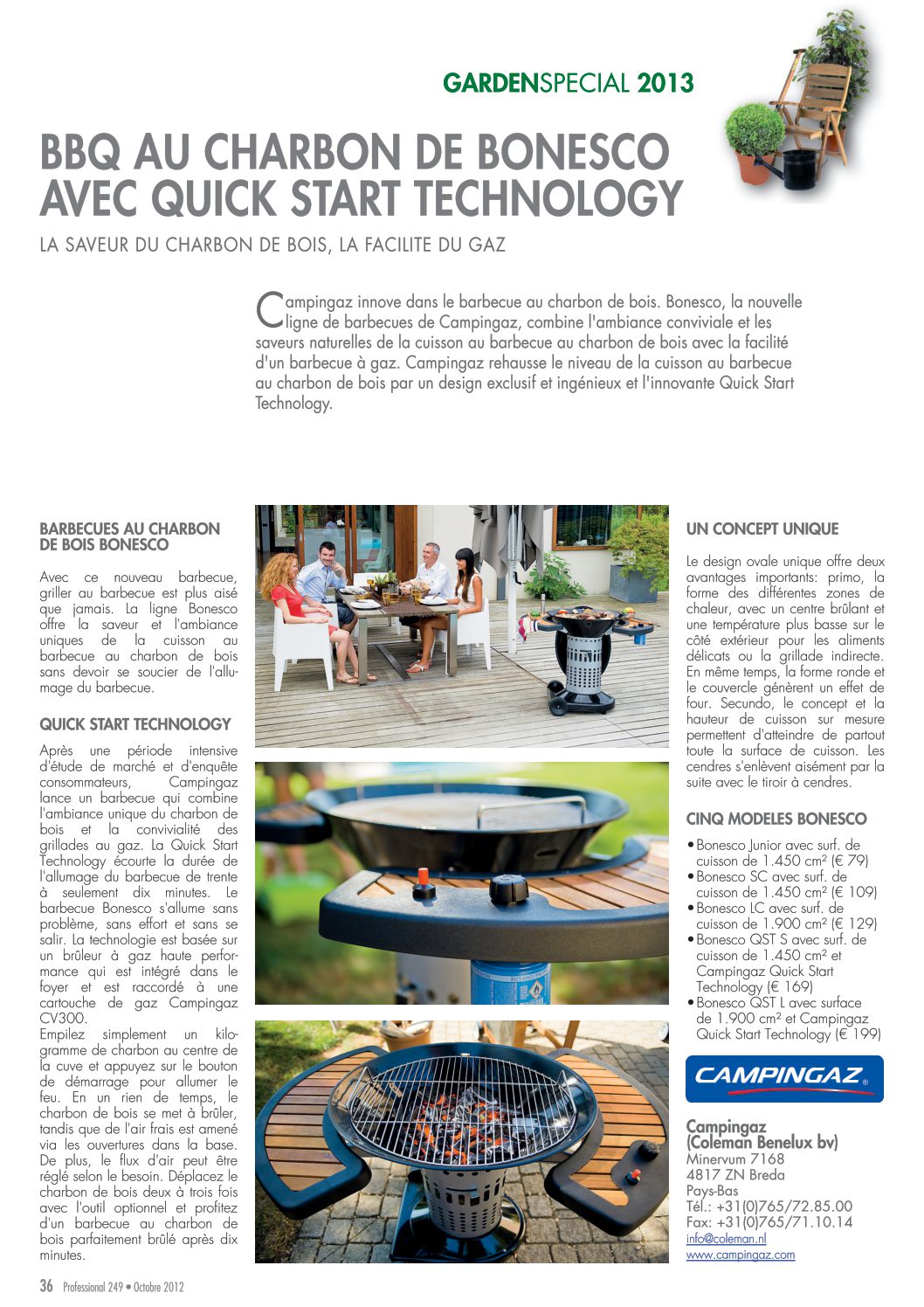 GARDENSPECIAL 2013

BBQ AU CHARBON DE BONESCO AVEC QUICK START TECHNOLOGY

LA SAVEUR DU CHARBON DE BOIS, LA FACILITE DU GAZ

Campingaz innove dans le barbecue au charbon de bois. Bonesco, la nouvelle ligne de barbecues de Campingaz, combine l'ambiance conviviale et les saveurs naturelles de la cuisson au barbecue au charbon de bois avec la facilité d'un barbecue à gaz. Campingaz rehausse le niveau de la cuisson au barbecue au charbon de bois par un design exclusif et ingénieux et l'innovante Quick Start Technology.

BARBECUES AU CHARBON DE BOIS BONESCO

Avec ce nouveau barbecue, griller au barbecue est plus aisé que jamais. La ligne Bonesco offre la saveur et l'ambiance uniques de la cuisson au barbecue au charbon de bois sans devoir se soucier de l'allumage du barbecue.

QUICK START TECHNOLOGY

Après une période intensive d'étude de marché et d'enquête consommateurs, Campingaz lance un barbecue qui combine l'ambiance unique du charbon de bois et la convivialité des grillades au gaz. La Quick Start Technology écourte la durée de l'allumage du barbecue de trente à seulement dix minutes. Le barbecue Bonesco s'allume sans problème, sans effort et sans se salir. La technologie est basée sur un brûleur à gaz haute performance qui est intégré dans le foyer et est raccordé à une cartouche de gaz Campingaz CV300.
Empilez simplement un kilogramme de charbon au centre de la cuve et appuyez sur le bouton de démarrage pour allumer le feu. En un rien de temps, le charbon de bois se met à brûler, tandis que de l'air frais est amené via les ouvertures dans la base. De plus, le flux d'air peut être réglé selon le besoin. Déplacez le charbon de bois deux à trois fois avec l'outil optionnel et profitez d'un barbecue au charbon de bois parfaitement brûlé après dix minutes.

UN CONCEPT UNIQUE

Le design ovale unique offre deux avantages importants: primo, la forme des différentes zones de chaleur, avec un centre brûlant et une température plus basse sur le côté extérieur pour les aliments délicats ou la grillade indirecte. En même temps, la forme ronde et le couvercle génèrent un effet de four. Secundo, le concept et la hauteur de cuisson sur mesure permettent d'atteindre de partout toute la surface de cuisson. Les cendres s'enlèvent aisément par la suite avec le tiroir à cendres.

CINQ MODELES BONESCO

• Bonesco Junior avec surf. de cuisson de 1.450 cm² (€ 79)
• Bonesco SC avec surf. de cuisson de 1.450 cm² (€ 109)
• Bonesco LC avec surf. de cuisson de 1.900 cm² (€ 129)
• Bonesco QST S avec surf. de cuisson de 1.450 cm² et Campingaz Quick Start Technology (€ 169)
• Bonesco QST L avec surface de 1.900 cm² et Campingaz Quick Start Technology (€ 199)

CAMPINGAZ

Campingaz
(Coleman Benelux bv)
Minervum 7168
4817 ZN Breda
Pays-Bas
Tél.: +31(0)765/72.85.00
Fax: +31(0)765/71.10.14
info@coleman.nl
www.campingaz.com

36 Professional 249 • Octobre 2012